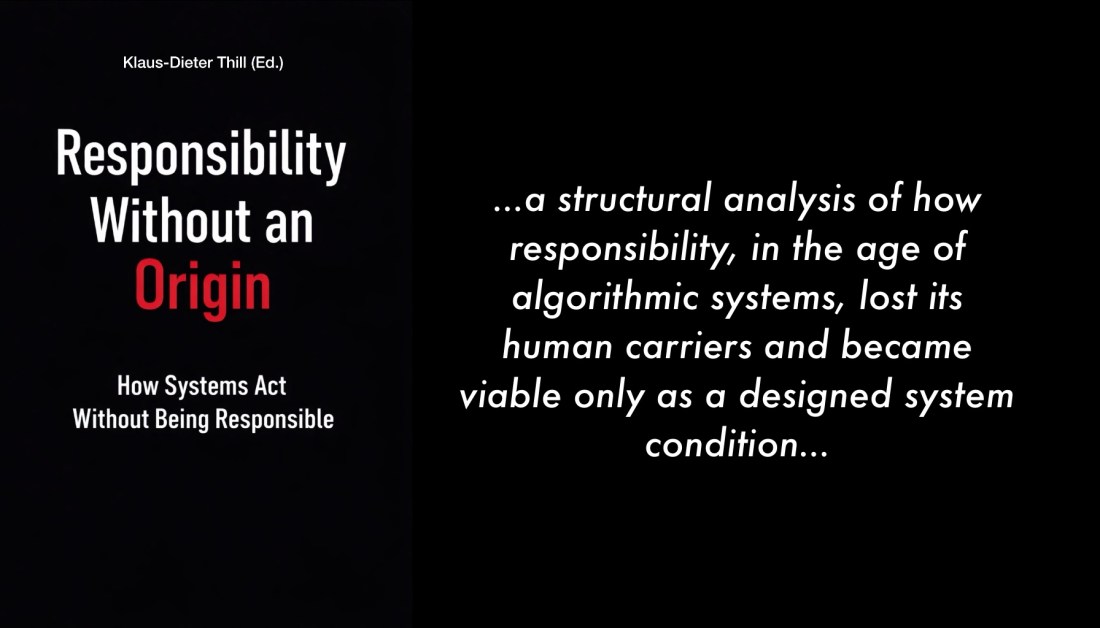 Klaus-Dieter Thill (Ed.)

Responsibility Without an Origin

How Systems Act Without Being Responsible

...a structural analysis of how responsibility, in the age of algorithmic systems, lost its human carriers and became viable only as a designed system condition...